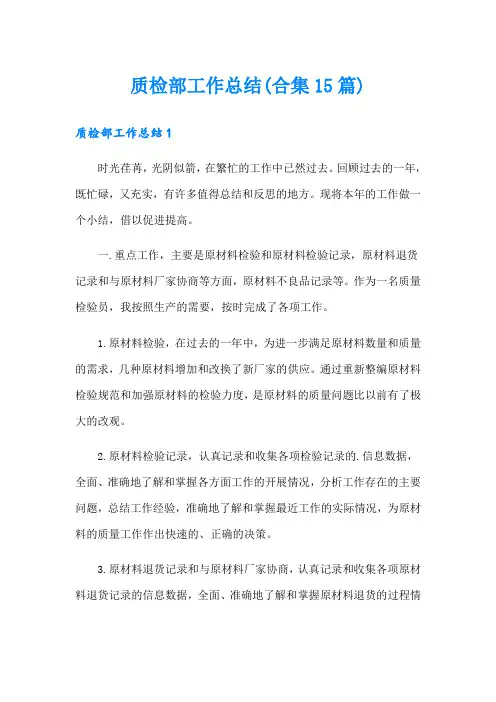 质检部工作总结(合集15篇)

质检部工作总结1

时光荏苒，光阴似箭，在繁忙的工作中已然过去。回顾过去的一年，既忙碌，又充实，有许多值得总结和反思的地方。现将本年的工作做一个小结，借以促进提高。

一.重点工作，主要是原材料检验和原材料检验记录，原材料退货记录和与原材料厂家协商等方面，原材料不良品记录等。作为一名质量检验员，我按照生产的需要，按时完成了各项工作。

1.原材料检验，在过去的一年中，为进一步满足原材料数量和质量的需求，几种原材料增加和改换了新厂家的供应。通过重新整编原材料检验规范和加强原材料的检验力度，是原材料的质量问题比以前有了极大的改观。

2.原材料检验记录，认真记录和收集各项检验记录的.信息数据，全面、准确地了解和掌握各方面工作的开展情况，分析工作存在的主要问题，总结工作经验，准确地了解和掌握最近工作的实际情况，为原材料的质量工作作出快速的、正确的决策。

3.原材料退货记录和与原材料厂家协商，认真记录和收集各项原材料退货记录的信息数据，全面、准确地了解和掌握原材料退货的过程情